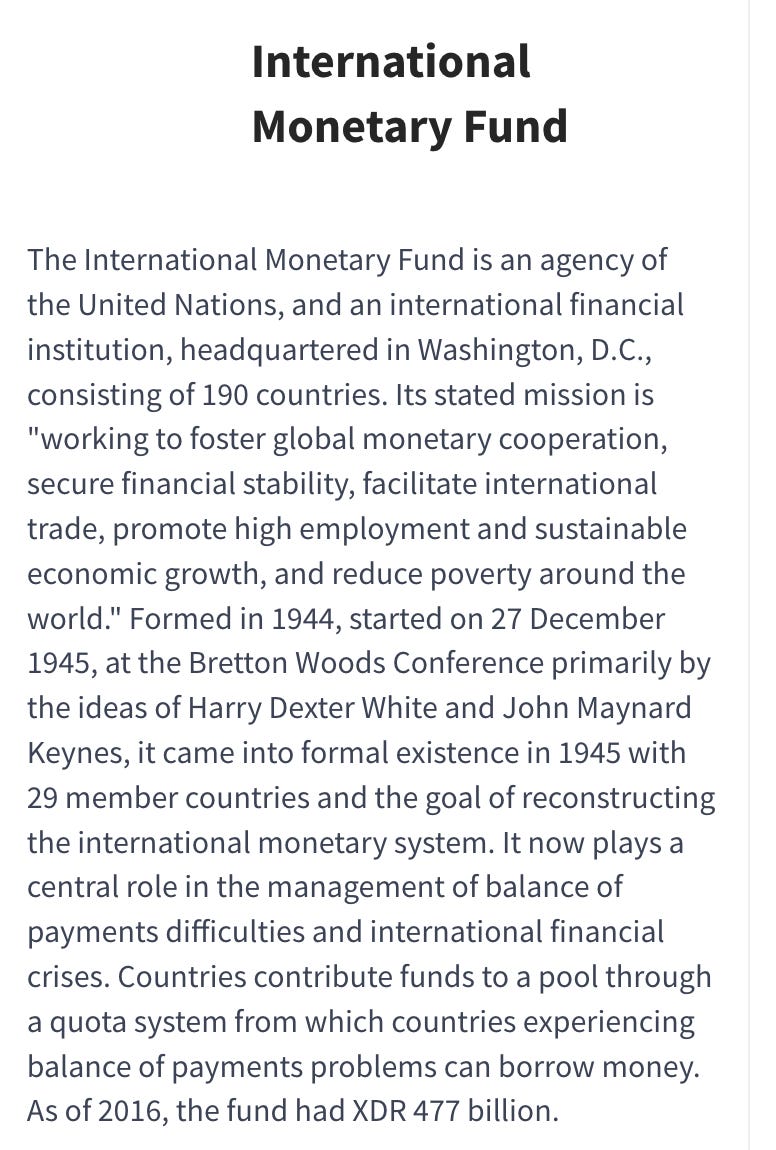 International Monetary Fund

The International Monetary Fund is an agency of the United Nations, and an international financial institution, headquartered in Washington, D.C., consisting of 190 countries. Its stated mission is "working to foster global monetary cooperation, secure financial stability, facilitate international trade, promote high employment and sustainable economic growth, and reduce poverty around the world." Formed in 1944, started on 27 December 1945, at the Bretton Woods Conference primarily by the ideas of Harry Dexter White and John Maynard Keynes, it came into formal existence in 1945 with 29 member countries and the goal of reconstructing the international monetary system. It now plays a central role in the management of balance of payments difficulties and international financial crises. Countries contribute funds to a pool through a quota system from which countries experiencing balance of payments problems can borrow money. As of 2016, the fund had XDR 477 billion.